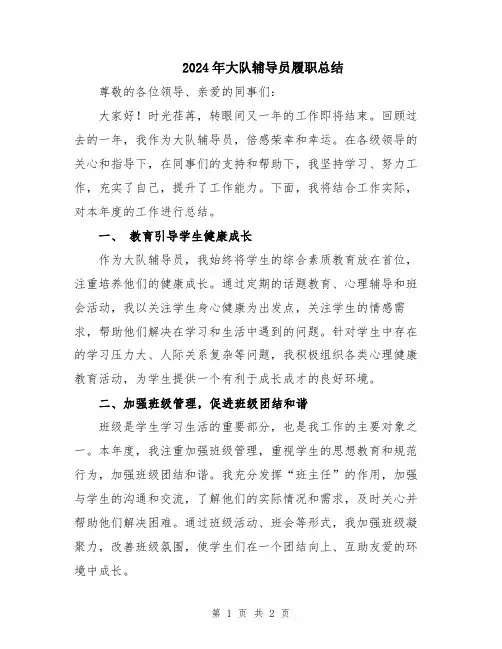 2024年大队辅导员履职总结

尊敬的各位领导、亲爱的同事们：

大家好！时光荏苒，转眼间又一年的工作即将结束。回顾过去的一年，我作为大队辅导员，倍感荣幸和幸运。在各级领导的关心和指导下，在同事们的支持和帮助下，我坚持学习、努力工作，充实了自己，提升了工作能力。下面，我将结合工作实际，对本年度的工作进行总结。

一、 教育引导学生健康成长

作为大队辅导员，我始终将学生的综合素质教育放在首位，注重培养他们的健康成长。通过定期的话题教育、心理辅导和班会活动，我以关注学生身心健康为出发点，关注学生的情感需求，帮助他们解决在学习和生活中遇到的问题。针对学生中存在的学习压力大、人际关系复杂等问题，我积极组织各类心理健康教育活动，为学生提供一个有利于成长成才的良好环境。

二、加强班级管理，促进班级团结和谐

班级是学生学习生活的重要部分，也是我工作的主要对象之一。本年度，我注重加强班级管理，重视学生的思想教育和规范行为，加强班级团结和谐。我充分发挥“班主任”的作用，加强与学生的沟通和交流，了解他们的实际情况和需求，及时关心并帮助他们解决困难。通过班级活动、班会等形式，我加强班级凝聚力，改善班级氛围，使学生们在一个团结向上、互助友爱的环境中成长。

第 1 页 共 2 页